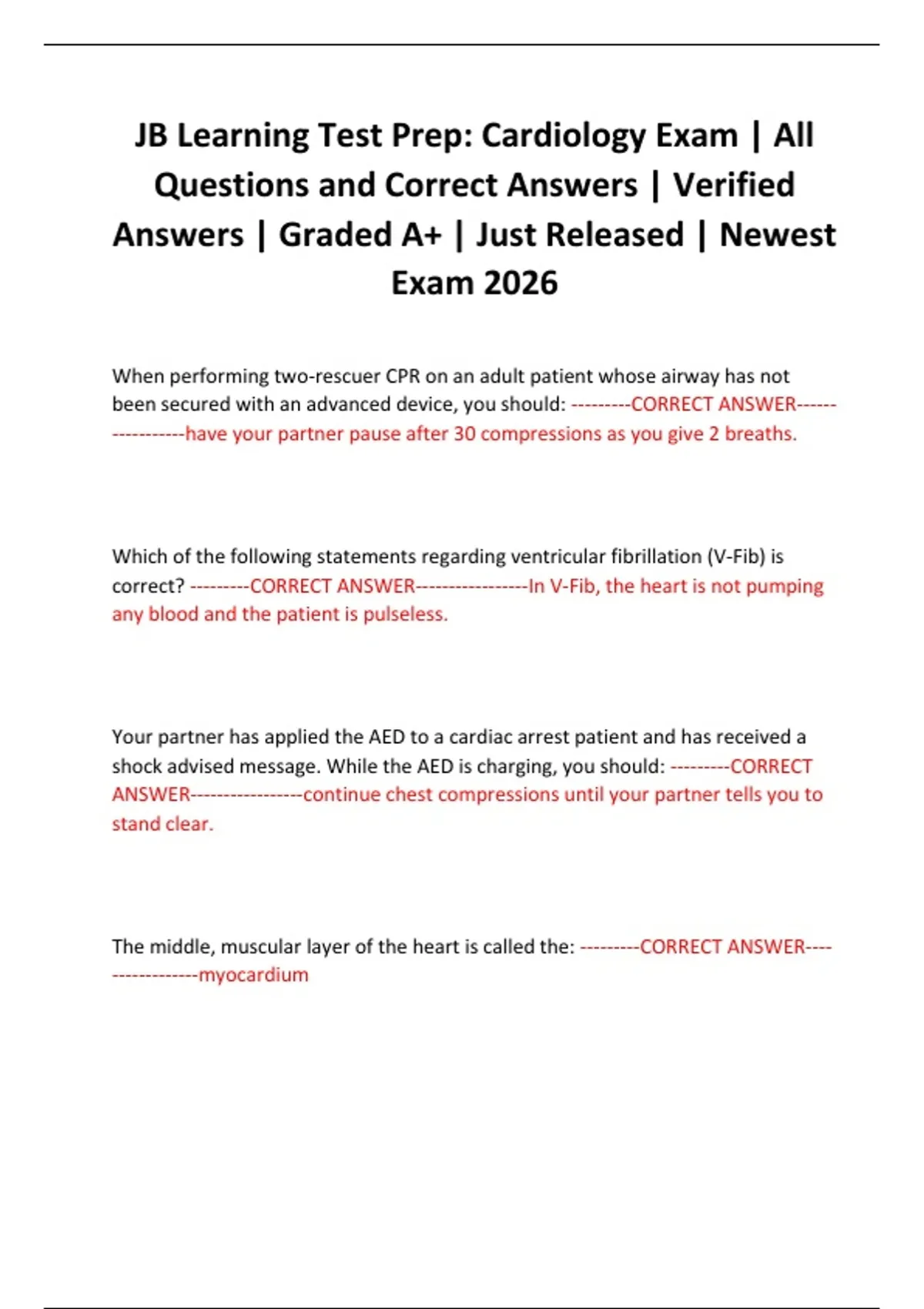 JB Learning Test Prep: Cardiology Exam | All Questions and Correct Answers | Verified Answers | Graded A+ | Just Released | Newest Exam 2026

When performing two-rescuer CPR on an adult patient whose airway has not been secured with an advanced device, you should: ---------CORRECT ANSWER-----------------have your partner pause after 30 compressions as you give 2 breaths.

Which of the following statements regarding ventricular fibrillation (V-Fib) is correct? ---------CORRECT ANSWER-----------------In V-Fib, the heart is not pumping any blood and the patient is pulseless.

Your partner has applied the AED to a cardiac arrest patient and has received a shock advised message. While the AED is charging, you should: ---------CORRECT ANSWER-----------------continue chest compressions until your partner tells you to stand clear.

The middle, muscular layer of the heart is called the: ---------CORRECT ANSWER-----------------myocardium